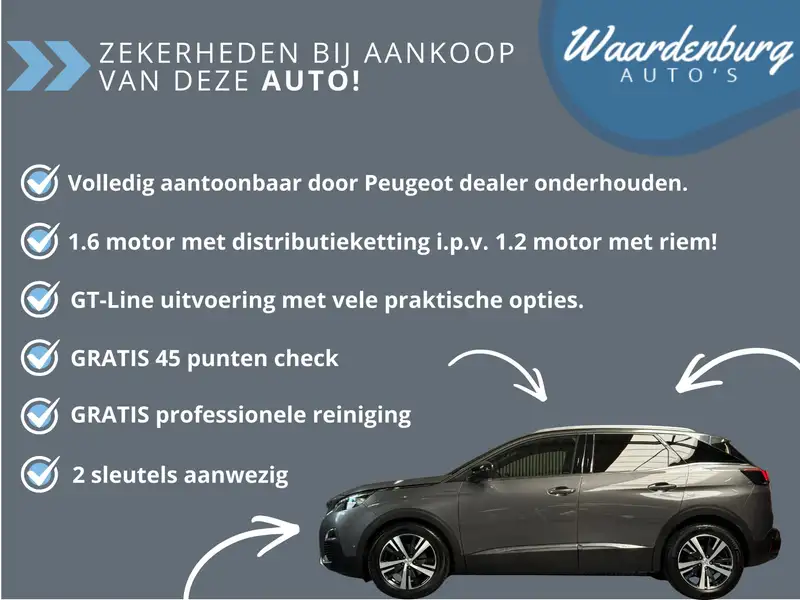 ZEKERHEDEN BIJ AANKOOP VAN DEZE AUTO!

Waardenburg
AUTO'S

☑ Volledig aantoonbaar door Peugeot dealer onderhouden.

☑ 1.6 motor met distributieketting i.p.v. 1.2 motor met riem!

☑ GT-Line uitvoering met vele praktische opties.

☑ GRATIS 45 punten check

☑ GRATIS professionele reiniging

☑ 2 sleutels aanwezig